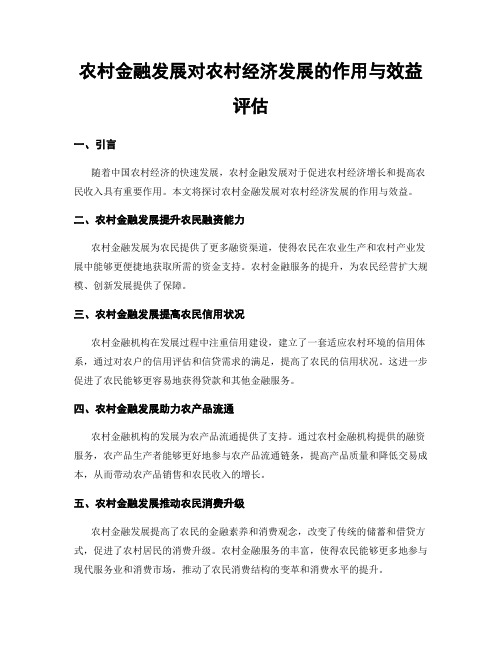 农村金融发展对农村经济发展的作用与效益评估

一、引言

随着中国农村经济的快速发展，农村金融发展对于促进农村经济增长和提高农民收入具有重要作用。本文将探讨农村金融发展对农村经济发展的作用与效益。

二、农村金融发展提升农民融资能力

农村金融发展为农民提供了更多融资渠道，使得农民在农业生产和农村产业发展中能够更便捷地获取所需的资金支持。农村金融服务的提升，为农民经营扩大规模、创新发展提供了保障。

三、农村金融发展提高农民信用状况

农村金融机构在发展过程中注重信用建设，建立了一套适应农村环境的信用体系，通过对农户的信用评估和信贷需求的满足，提高了农民的信用状况。这进一步促进了农民能够更容易地获得贷款和其他金融服务。

四、农村金融发展助力农产品流通

农村金融机构的发展为农产品流通提供了支持。通过农村金融机构提供的融资服务，农产品生产者能够更好地参与农产品流通链条，提高产品质量和降低交易成本，从而带动农产品销售和农民收入的增长。

五、农村金融发展推动农民消费升级

农村金融发展提高了农民的金融素养和消费观念，改变了传统的储蓄和借贷方式，促进了农村居民的消费升级。农村金融服务的丰富，使得农民能够更多地参与现代服务业和消费市场，推动了农民消费结构的变革和消费水平的提升。